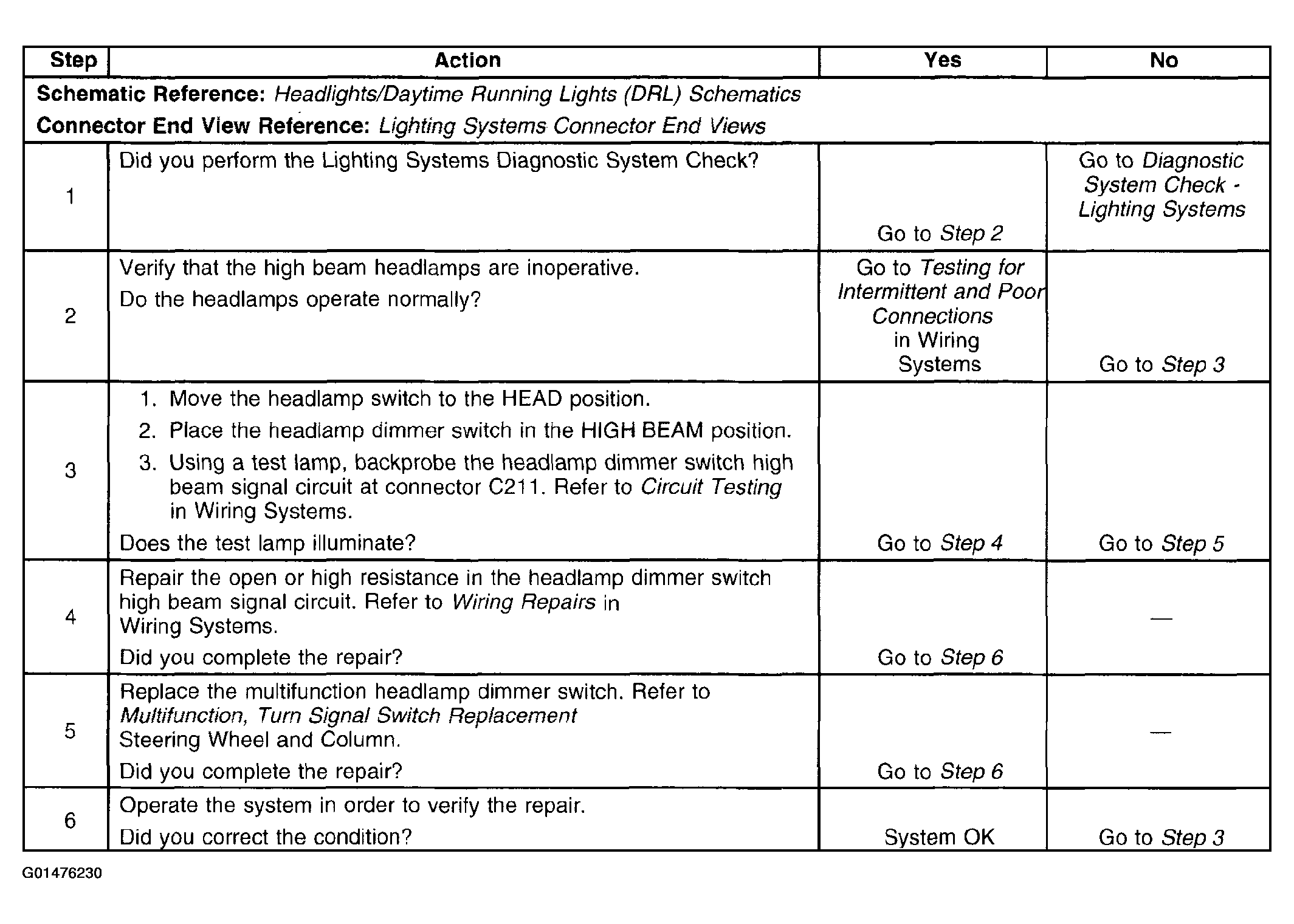 | Step | Action | Yes | No |
|---|---|---|---|
| Schematic Reference: Headlights/Daytime Running Lights (DRL) Schematics Connector End View Reference: Lighting Systems Connector End Views | | | |
| 1 | Did you perform the Lighting Systems Diagnostic System Check? | Go to Step 2 | Go to Diagnostic System Check - Lighting Systems |
| 2 | Verify that the high beam headlamps are inoperative. Do the headlamps operate normally? | Go to Testing for Intermittent and Poor Connections in Wiring Systems | Go to Step 3 |
| 3 | 1. Move the headlamp switch to the HEAD position. 2. Place the headlamp dimmer switch in the HIGH BEAM position. 3. Using a test lamp, backprobe the headlamp dimmer switch high beam signal circuit at connector C211. Refer to Circuit Testing in Wiring Systems. Does the test lamp illuminate? | Go to Step 4 | Go to Step 5 |
| 4 | Repair the open or high resistance in the headlamp dimmer switch high beam signal circuit. Refer to Wiring Repairs in Wiring Systems. Did you complete the repair? | Go to Step 6 | — |
| 5 | Replace the multifunction headlamp dimmer switch. Refer to Multifunction, Turn Signal Switch Replacement Steering Wheel and Column. Did you complete the repair? | Go to Step 6 | — |
| 6 | Operate the system in order to verify the repair. Did you correct the condition? | System OK | Go to Step 3 |

G01476230